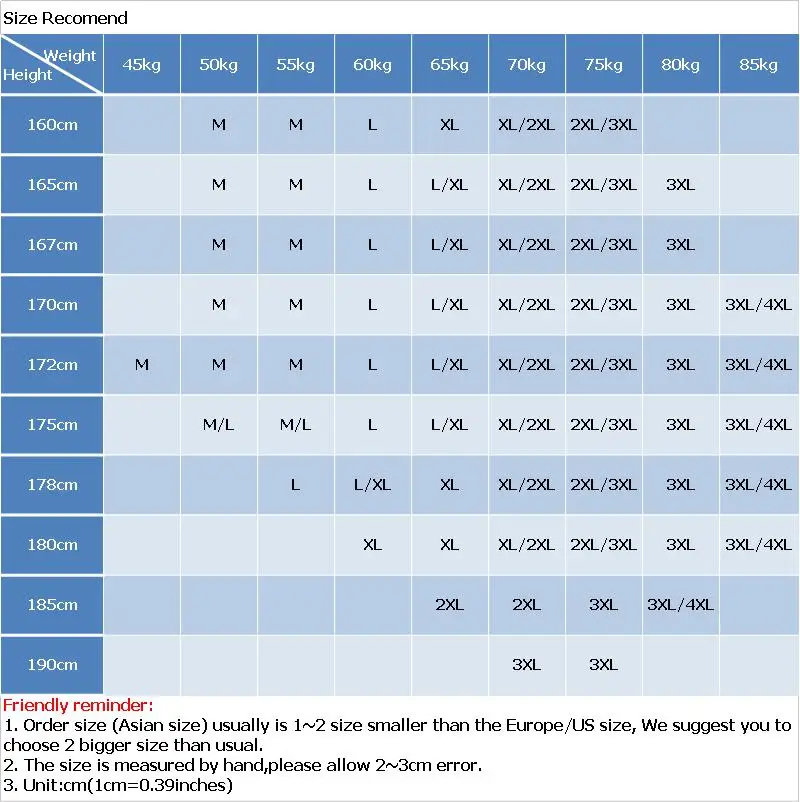 Size Recomend

| Weight / Height | 45kg | 50kg | 55kg | 60kg | 65kg | 70kg | 75kg | 80kg | 85kg |
|---|---|---|---|---|---|---|---|---|---|
| 160cm | | M | M | L | XL | XL/2XL | 2XL/3XL | | |
| 165cm | | M | M | L | L/XL | XL/2XL | 2XL/3XL | 3XL | |
| 167cm | | M | M | L | L/XL | XL/2XL | 2XL/3XL | 3XL | |
| 170cm | | M | M | L | L/XL | XL/2XL | 2XL/3XL | 3XL | 3XL/4XL |
| 172cm | M | M | M | L | L/XL | XL/2XL | 2XL/3XL | 3XL | 3XL/4XL |
| 175cm | | M/L | M/L | L | L/XL | XL/2XL | 2XL/3XL | 3XL | 3XL/4XL |
| 178cm | | | L | L/XL | XL | XL/2XL | 2XL/3XL | 3XL | 3XL/4XL |
| 180cm | | | | XL | XL | XL/2XL | 2XL/3XL | 3XL | 3XL/4XL |
| 185cm | | | | | 2XL | 2XL | 3XL | 3XL/4XL | |
| 190cm | | | | | | 3XL | 3XL | | |

Friendly reminder:
1. Order size (Asian size) usually is 1~2 size smaller than the Europe/US size, We suggest you to choose 2 bigger size than usual.
2. The size is measured by hand,please allow 2~3cm error.
3. Unit:cm(1cm=0.39inches)